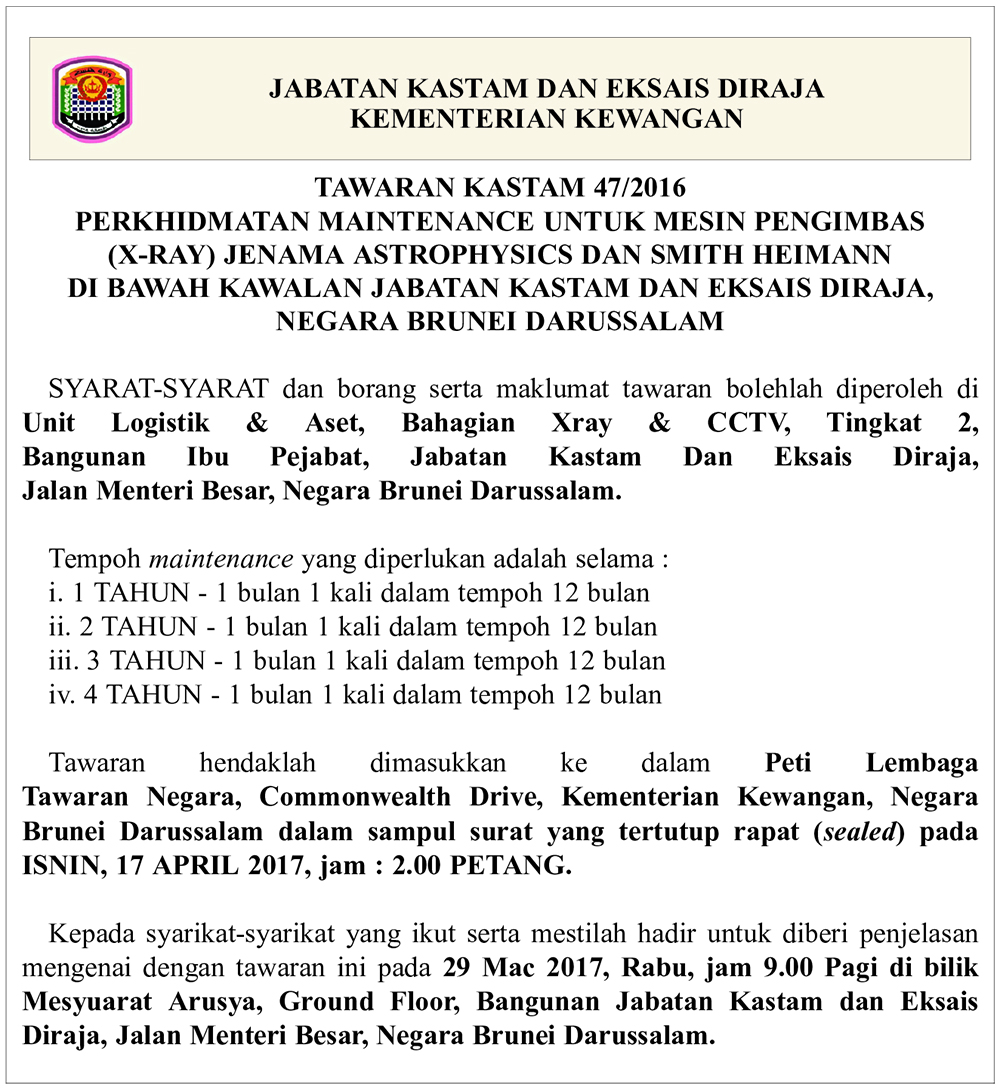 JABATAN KASTAM DAN EKSAIS DIRAJA
KEMENTERIAN KEWANGAN

TAWARAN KASTAM 47/2016
PERKHIDMATAN MAINTENANCE UNTUK MESIN PENGIMBAS (X-RAY) JENAMA ASTROPHYSICS DAN SMITH HEIMANN DI BAWAH KAWALAN JABATAN KASTAM DAN EKSAIS DIRAJA, NEGARA BRUNEI DARUSSALAM

SYARAT-SYARAT dan borang serta maklumat tawaran bolehlah diperoleh di Unit Logistik & Aset, Bahagian Xray & CCTV, Tingkat 2, Bangunan Ibu Pejabat, Jabatan Kastam Dan Eksais Diraja, Jalan Menteri Besar, Negara Brunei Darussalam.

Tempoh maintenance yang diperlukan adalah selama :
i. 1 TAHUN - 1 bulan 1 kali dalam tempoh 12 bulan
ii. 2 TAHUN - 1 bulan 1 kali dalam tempoh 12 bulan
iii. 3 TAHUN - 1 bulan 1 kali dalam tempoh 12 bulan
iv. 4 TAHUN - 1 bulan 1 kali dalam tempoh 12 bulan

Tawaran hendaklah dimasukkan ke dalam Peti Lembaga Tawaran Negara, Commonwealth Drive, Kementerian Kewangan, Negara Brunei Darussalam dalam sampul surat yang tertutup rapat (sealed) pada ISNIN, 17 APRIL 2017, jam : 2.00 PETANG.

Kepada syarikat-syarikat yang ikut serta mestilah hadir untuk diberi penjelasan mengenai dengan tawaran ini pada 29 Mac 2017, Rabu, jam 9.00 Pagi di bilik Mesyuarat Arusya, Ground Floor, Bangunan Jabatan Kastam dan Eksais Diraja, Jalan Menteri Besar, Negara Brunei Darussalam.